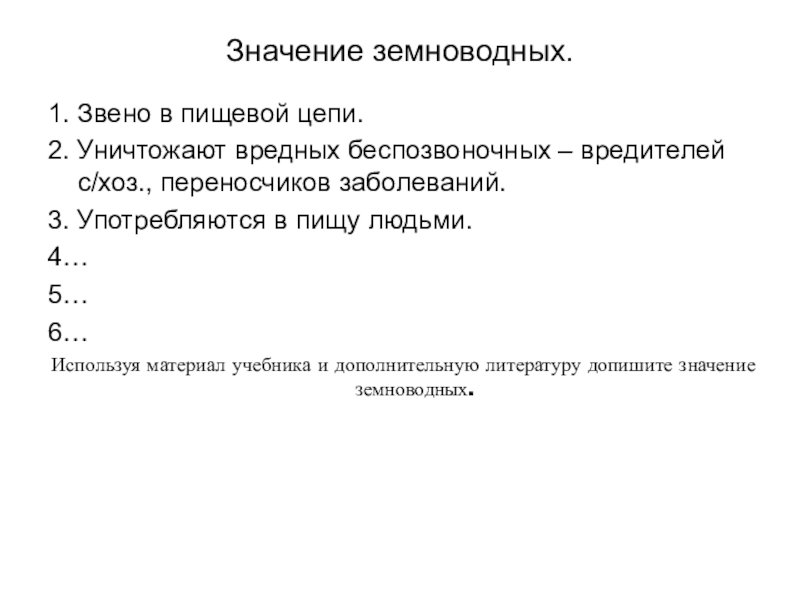 Значение земноводных.

1. Звено в пищевой цепи.

2. Уничтожают вредных беспозвоночных – вредителей с/хоз., переносчиков заболеваний.

3. Употребляются в пищу людьми.

4…

5…

6…

Используя материал учебника и дополнительную литературу допишите значение земноводных.